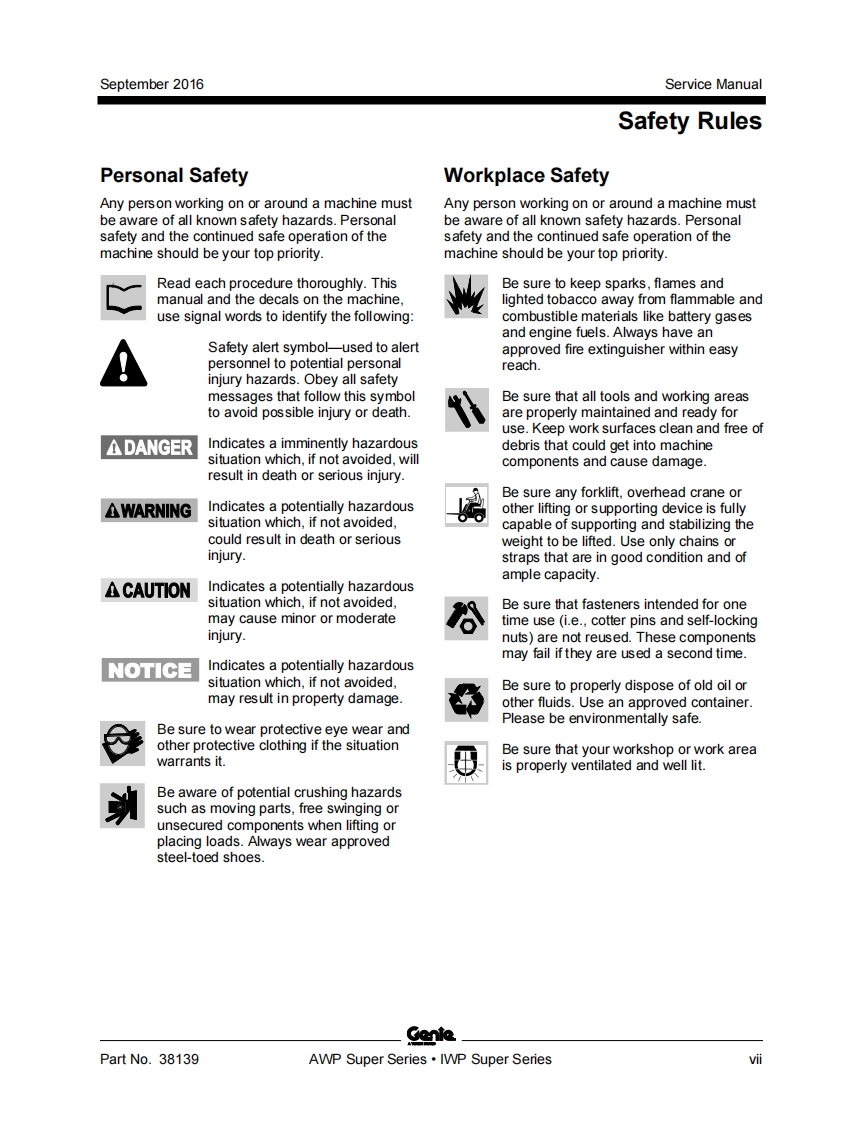 September 2016

Service Manual

Safety Rules

Personal Safety

Any person working on or around a machine must be aware of all known safety hazards. Personal safety and the continued safe operation of the machine should be your top priority.

Read each procedure thoroughly. This manual and the decals on the machine, use signal words to identify the following:

Safety alert symbol—used to alert personnel to potential personal injury hazards. Obey all safety messages that follow this symbol to avoid possible injury or death.

DANGER

Indicates a imminently hazardous situation which, if not avoided, will result in death or serious injury.

WARNING

Indicates a potentially hazardous situation which, if not avoided, could result in death or serious injury.

CAUTION

Indicates a potentially hazardous situation which, if not avoided, may cause minor or moderate injury.

NOTICE

Indicates a potentially hazardous situation which, if not avoided, may result in property damage.

Be sure to wear protective eye wear and other protective clothing if the situation warrants it.

Be aware of potential crushing hazards such as moving parts, free swinging or unsecured components when lifting or placing loads. Always wear approved steel-toed shoes.

Workplace Safety

Any person working on or around a machine must be aware of all known safety hazards. Personal safety and the continued safe operation of the machine should be your top priority.

Be sure to keep sparks, flames and lighted tobacco away from flammable and combustible materials like battery gases and engine fuels. Always have an approved fire extinguisher within easy reach.

Be sure that all tools and working areas are properly maintained and ready for use. Keep work surfaces clean and free of debris that could get into machine components and cause damage.

Be sure any forklift, overhead crane or other lifting or supporting device is fully capable of supporting and stabilizing the weight to be lifted. Use only chains or straps that are in good condition and of ample capacity.

Be sure that fasteners intended for one time use (i.e., cotter pins and self-locking nuts) are not reused. These components may fail if they are used a second time.

Be sure to properly dispose of old oil or other fluids. Use an approved container. Please be environmentally safe.

Be sure that your workshop or work area is properly ventilated and well lit.

Genie

Part No. 38139

AWP Super Series • IWP Super Series

vii